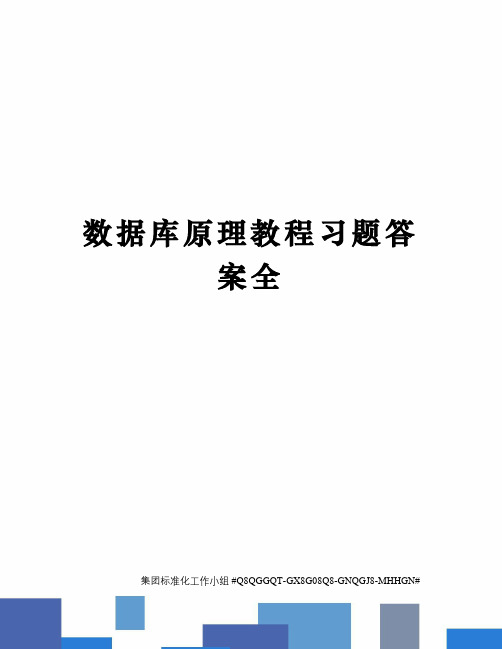 数据库原理教程习题答案全

集团标准化工作小组 #Q8QGGQT-GX8G08Q8-GNQGJ8-MHHGN#